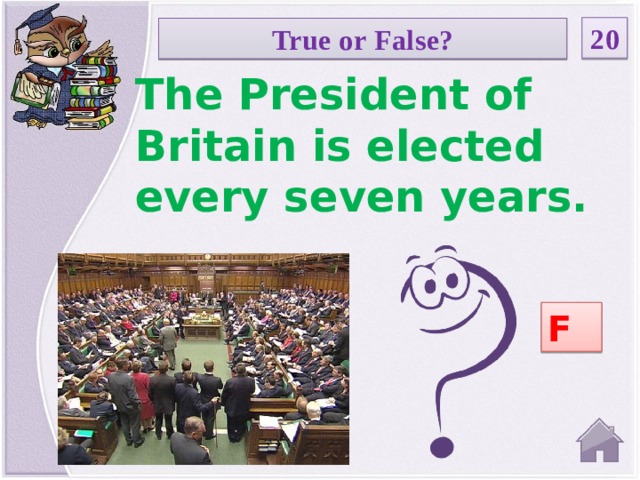 True or False?

20

The President of Britain is elected every seven years.

F